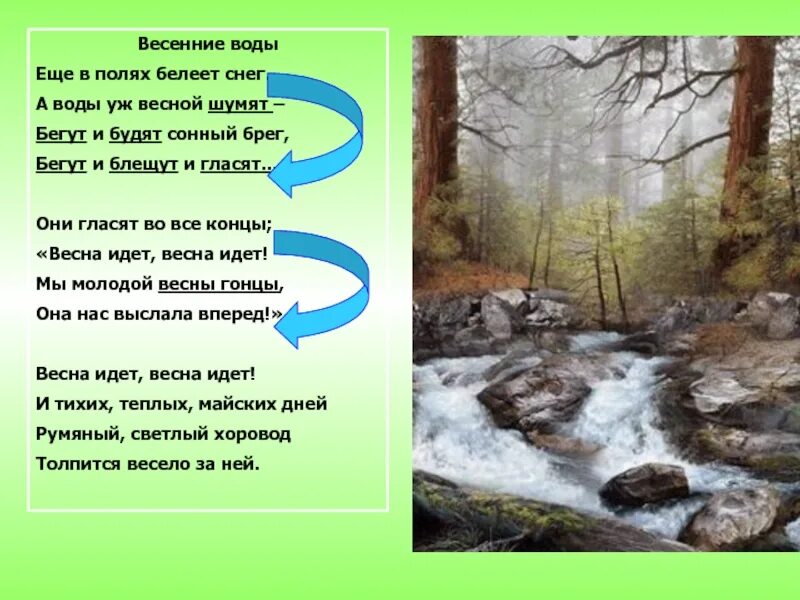 Весенние воды

Еще в полях белеет снег
А воды уж весной шумят –
Бегут и будят сонный брег,
Бегут и блещут и гласят..

Они гласят во все концы;
«Весна идет, весна идет!
Мы молодой весны гонцы,
Она нас выслала вперед!»

Весна идет, весна идет!
И тихих, теплых, майских дней
Румяный, светлый хоровод
Толпится весело за ней.